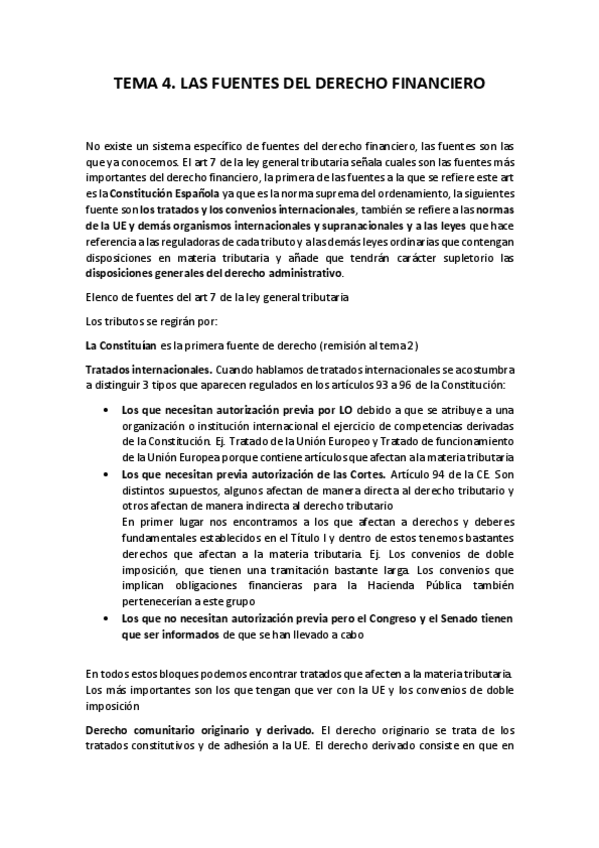 TEMA 4. LAS FUENTES DEL DERECHO FINANCIERO

No existe un sistema específico de fuentes del derecho financiero, las fuentes son las que ya conocemos. El art 7 de la ley general tributaria señala cuales son las fuentes más importantes del derecho financiero, la primera de las fuentes a la que se refiere este art es la Constitución Española ya que es la norma suprema del ordenamiento, la siguientes fuente son los tratados y los convenios internacionales, también se refiere a las normas de la UE y demás organismos internacionales y supranacionales y a las leyes que hace referencia a las reguladoras de cada tributo y a las demás leyes ordinarias que contengan disposiciones en materia tributaria y añade que tendrán carácter supletorio las disposiciones generales del derecho administrativo.

Elenco de fuentes del art 7 de la ley general tributaria

Los tributos se regirán por:

La Constituían es la primera fuente de derecho (remisión al tema 2)

Tratados internacionales. Cuando hablamos de tratados internacionales se acostumbra a distinguir 3 tipos que aparecen regulados en los artículos 93 a 96 de la Constitución:

• Los que necesitan autorización previa por LO debido a que se atribuye a una organización o institución internacional el ejercicio de competencias derivadas de la Constitución. Ej. Tratado de la Unión Europeo y Tratado de funcionamiento de la Unión Europea porque contiene artículos que afectan a la materia tributaria
• Los que necesitan previa autorización de las Cortes. Artículo 94 de la CE. Son distintos supuestos, algunos afectan de manera directa al derecho tributario y otros afectan de manera indirecta al derecho tributario
En primer lugar nos encontramos a los que afectan a derechos y deberes fundamentales establecidos en el Título I y dentro de estos tenemos bastantes derechos que afectan a la materia tributaria. Ej. Los convenios de doble imposición, que tienen una tramitación bastante larga. Los convenios que implican obligaciones financieras para la Hacienda Pública también pertenecerían a este grupo
• Los que no necesitan autorización previa pero el Congreso y el Senado tienen que ser informados de que se han llevado a cabo

En todos estos bloques podemos encontrar tratados que afecten a la materia tributaria. Los más importantes son los que tengan que ver con la UE y los convenios de doble imposición

Derecho comunitario originario y derivado. El derecho originario se trata de los tratados constitutivos y de adhesión a la UE. El derecho derivado consiste en que en